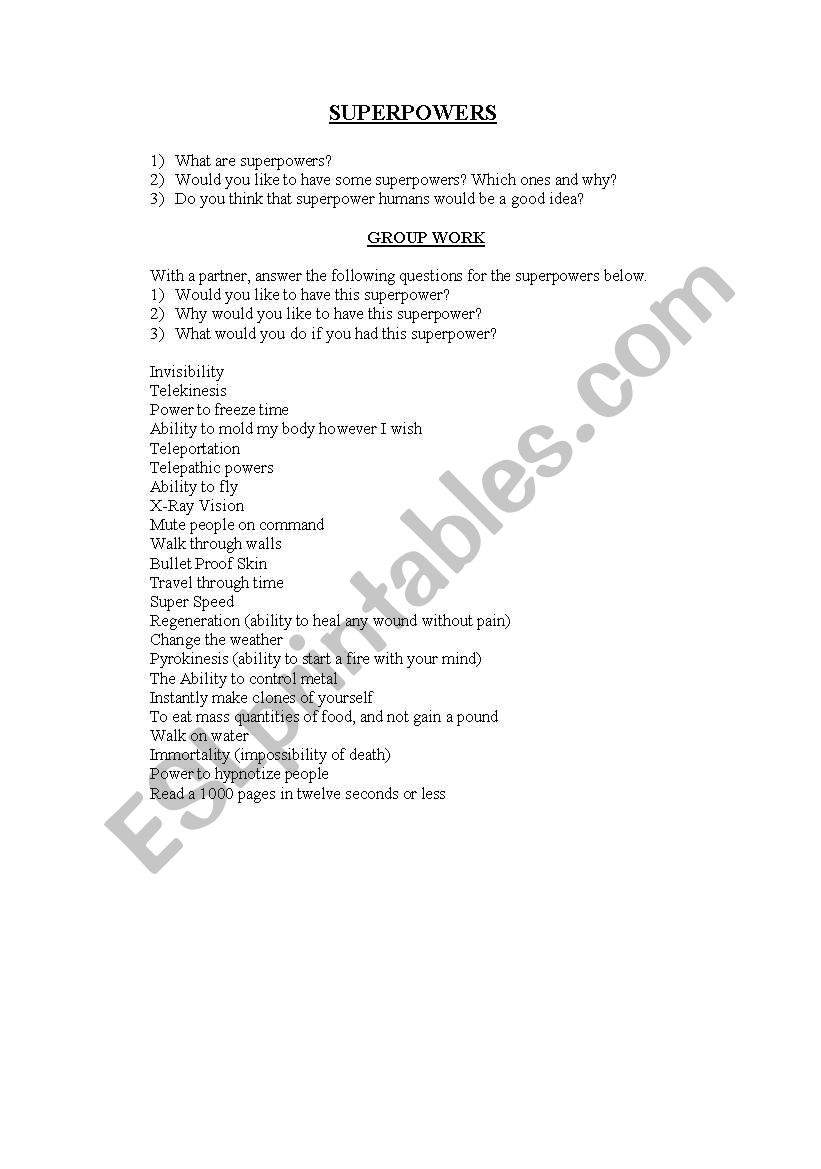 SUPERPOWERS

1) What are superpowers?
2) Would you like to have some superpowers? Which ones and why?
3) Do you think that superpower humans would be a good idea?

GROUP WORK

With a partner, answer the following questions for the superpowers below.
1) Would you like to have this superpower?
2) Why would you like to have this superpower?
3) What would you do if you had this superpower?

Invisibility
Telekinesis
Power to freeze time
Ability to mold my body however I wish
Teleportation
Telepathic powers
Ability to fly
X-Ray Vision
Mute people on command
Walk through walls
Bullet Proof Skin
Travel through time
Super Speed
Regeneration (ability to heal any wound without pain)
Change the weather
Pyrokinesis (ability to start a fire with your mind)
The Ability to control metal
Instantly make clones of yourself
To eat mass quantities of food, and not gain a pound
Walk on water
Immortality (impossibility of death)
Power to hypnotize people
Read a 1000 pages in twelve seconds or less

ESLprintables.com